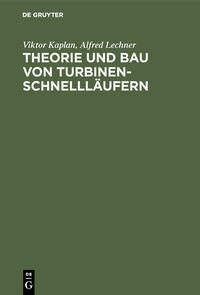 DE GRUYTER

Viktor Kaplan, Alfred Lechner

THEORIE UND BAU VON TURBINEN-SCHNELLLÄUFERN

DE G